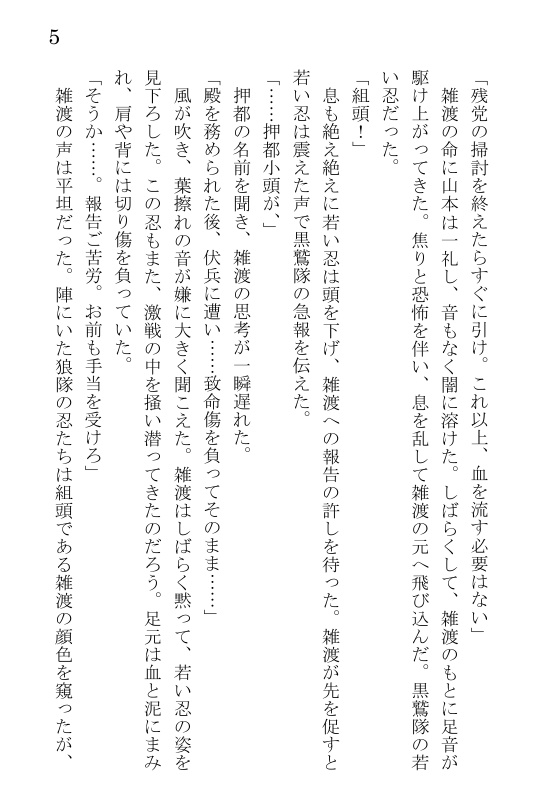 5

「残党の掃討を終えたらすぐに引け。これ以上、血を流す必要はない」

雑渡の命に山本は一礼し、音もなく闇に溶けた。しばらくして、雑渡のもとに足音が駆け上がってきた。焦りと恐怖を伴い、息を乱して雑渡の元へ飛び込んだ。黒鷲隊の若い忍だった。

「組頭！」

息も絶え絶えに若い忍は頭を下げ、雑渡への報告の許しを待った。雑渡が先を促すと若い忍は震えた声で黒鷲隊の急報を伝えた。

「……押都小頭が、」

押都の名前を聞き、雑渡の思考が一瞬遅れた。

「殿を務められた後、伏兵に遭い……致命傷を負ってそのまま……」

風が吹き、葉擦れの音が嫌に大きく聞こえた。雑渡はしばらく黙って、若い忍の姿を見下ろした。この忍もまた、激戦の中を掻い潜ってきたのだろう。足元は血と泥にまみれ、肩や背には切り傷を負っていた。

「そうか……。報告ご苦労。お前も手当を受けろ」

雑渡の声は平坦だった。陣にいた狼隊の忍たちは組頭である雑渡の顔色を窺ったが、